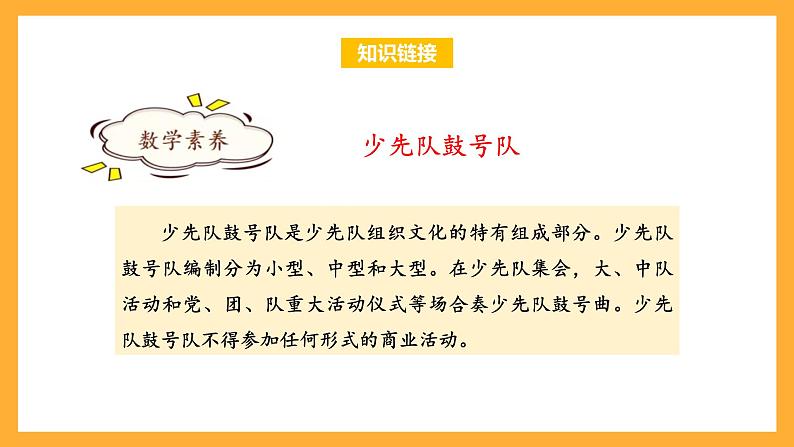 知识链接

数学素养

少先队鼓号队

少先队鼓号队是少先队组织文化的特有组成部分。少先队鼓号队编制分为小型、中型和大型。在少先队集会，大、中队活动和党、团、队重大活动仪式等场合奏少先队鼓号曲。少先队鼓号队不得参加任何形式的商业活动。